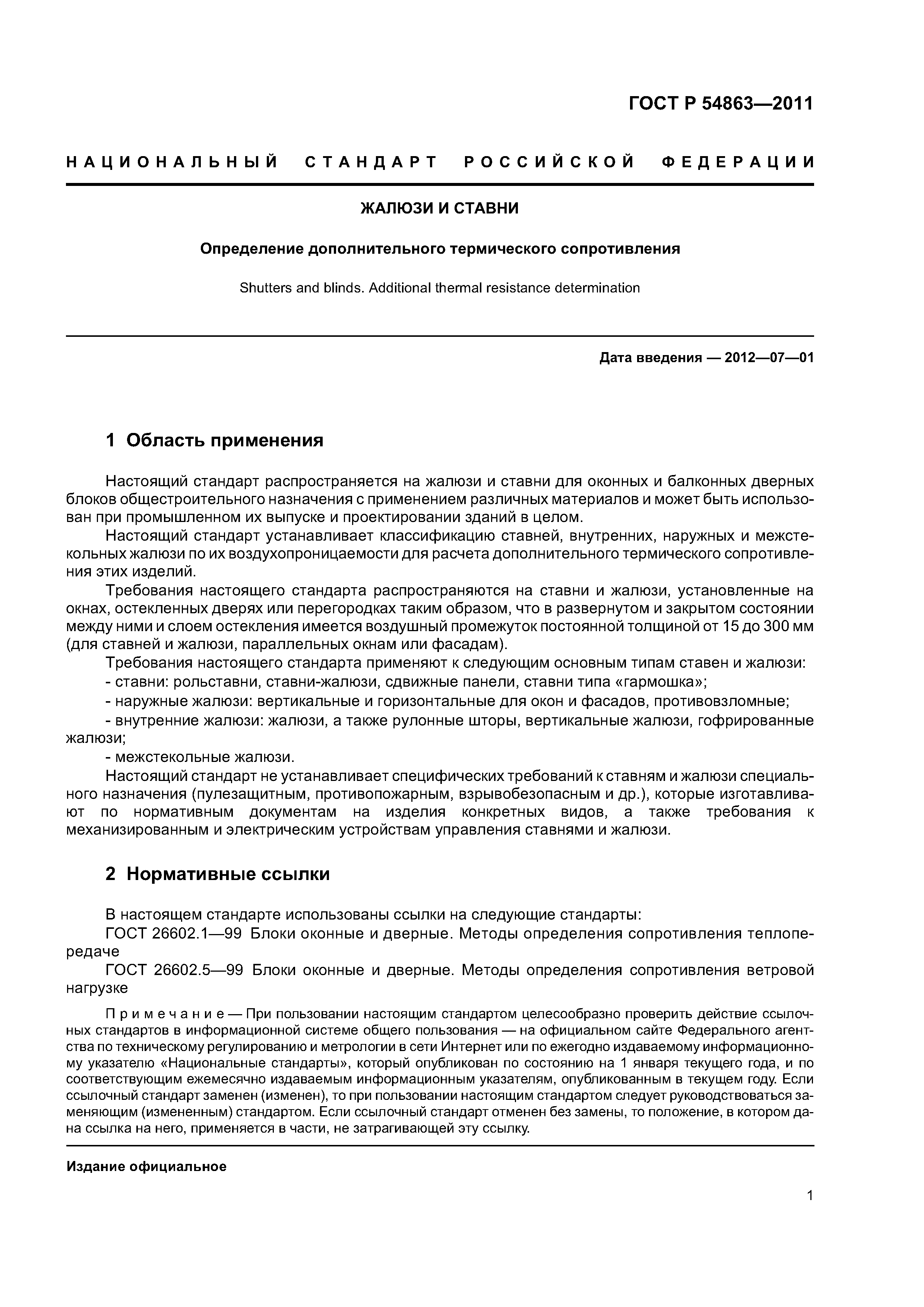 ГОСТ Р 54863—2011

НАЦИОНАЛЬНЫЙ СТАНДАРТ РОССИЙСКОЙ ФЕДЕРАЦИИ

ЖАЛЮЗИ И СТАВНИ

Определение дополнительного термического сопротивления

Shutters and blinds. Additional thermal resistance determination

Дата введения — 2012—07—01

1 Область применения

Настоящий стандарт распространяется на жалюзи и ставни для оконных и балконных дверных блоков общестроительного назначения с применением различных материалов и может быть использован при промышленном их выпуске и проектировании зданий в целом.

Настоящий стандарт устанавливает классификацию ставней, внутренних, наружных и межстекольных жалюзи по их воздухопроницаемости для расчета дополнительного термического сопротивления этих изделий.

Требования настоящего стандарта распространяются на ставни и жалюзи, установленные на окнах, остекленных дверях или перегородках таким образом, что в развернутом и закрытом состоянии между ними и слоем остекления имеется воздушный промежуток постоянной толщиной от 15 до 300 мм (для ставней и жалюзи, параллельных окнам или фасадам).

Требования настоящего стандарта применяют к следующим основным типам ставен и жалюзи:

- ставни: рольставни, ставни-жалюзи, сдвижные панели, ставни типа «гармошка»;

- наружные жалюзи: вертикальные и горизонтальные для окон и фасадов, противовзломные;

- внутренние жалюзи: жалюзи, а также рулонные шторы, вертикальные жалюзи, гофрированные жалюзи;

- межстекольные жалюзи.

Настоящий стандарт не устанавливает специфических требований к ставням и жалюзи специального назначения (пулезащитным, противопожарным, взрывобезопасным и др.), которые изготавливают по нормативным документам на изделия конкретных видов, а также требования к механизированным и электрическим устройствам управления ставнями и жалюзи.

2 Нормативные ссылки

В настоящем стандарте использованы ссылки на следующие стандарты:

ГОСТ 26602.1—99 Блоки оконные и дверные. Методы определения сопротивления теплопередаче

ГОСТ 26602.5—99 Блоки оконные и дверные. Методы определения сопротивления ветровой нагрузке

Примечание — При пользовании настоящим стандартом целесообразно проверить действие ссылочных стандартов в информационной системе общего пользования — на официальном сайте Федерального агентства по техническому регулированию и метрологии в сети Интернет или по ежегодно издаваемому информационному указателю «Национальные стандарты», который опубликован по состоянию на 1 января текущего года, и по соответствующим ежемесячно издаваемым информационным указателям, опубликованным в текущем году. Если ссылочный стандарт заменен (изменен), то при пользовании настоящим стандартом следует руководствоваться заменяющим (измененным) стандартом. Если ссылочный стандарт отменен без замены, то положение, в котором дана ссылка на него, применяется в части, не затрагивающей эту ссылку.

Издание официальное

1